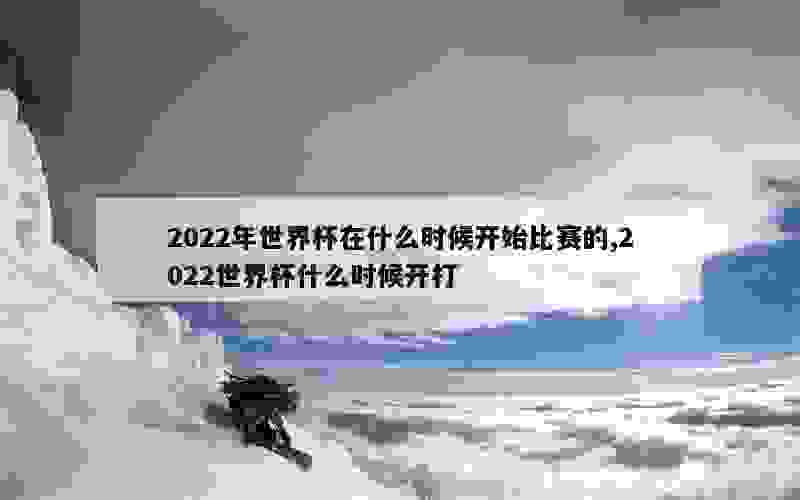 2022年世界杯在什么时候开始比赛的,2022世界杯什么时候开打